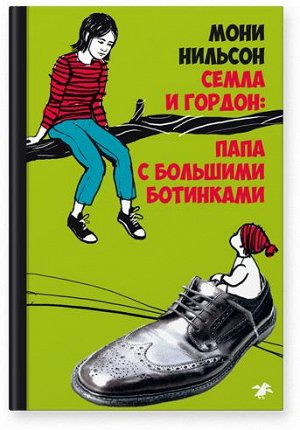 МОНИ НИЛЬСОН

СЕМЛА И ГОРДОН:

ПАПА С БОЛЬШИМИ БОТИНКАМИ